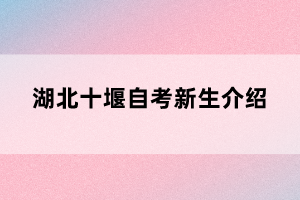 湖北十堰自考新生介绍